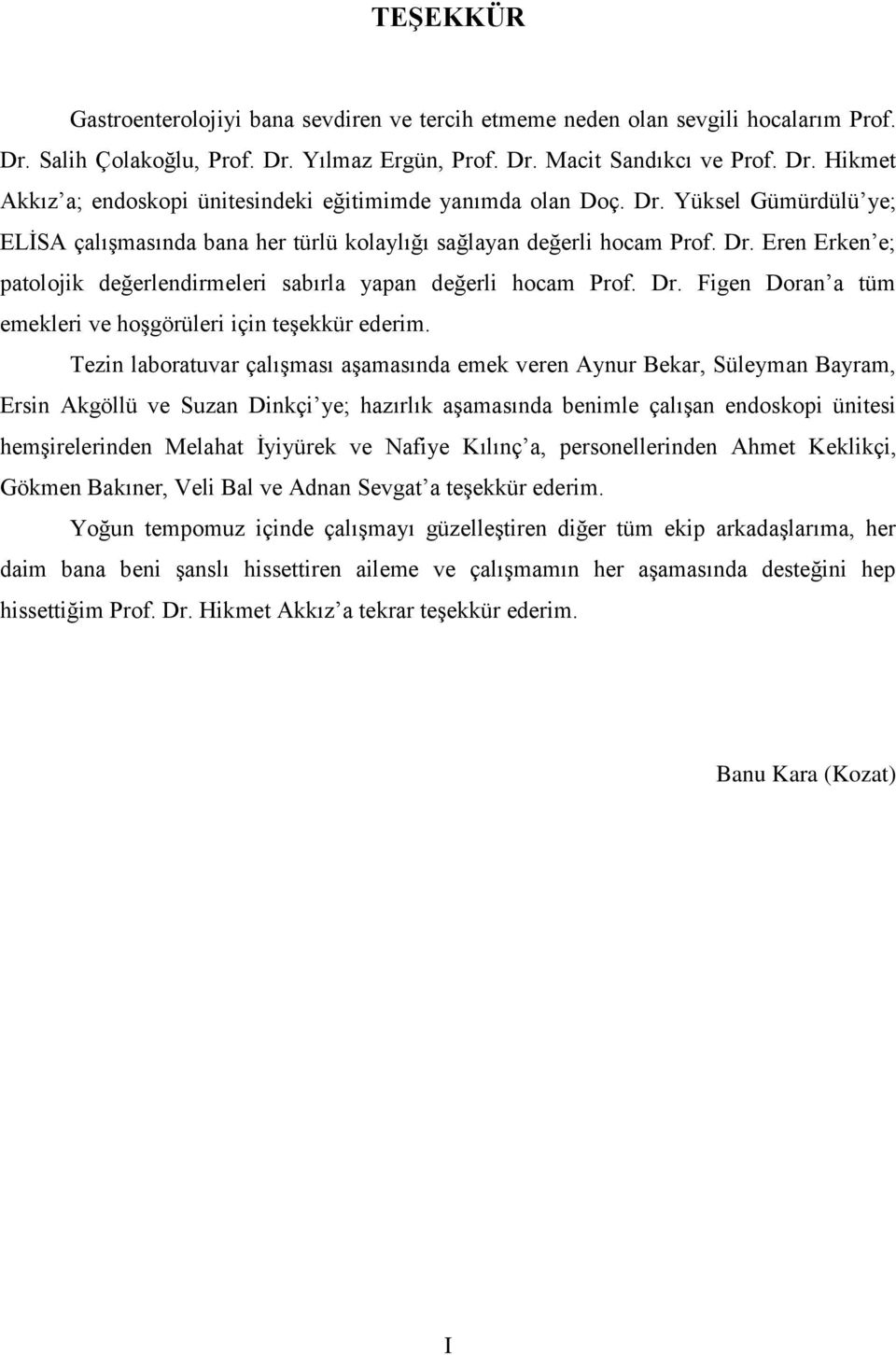 TEŞEKKÜR

Gastroenterolojiyi bana sevdiren ve tercih etmeme neden olan sevgili hocalarım Prof. Dr. Salih Çolakoğlu, Prof. Dr. Yılmaz Ergün, Prof. Dr. Macit Sandıkcı ve Prof. Dr. Hikmet Akkız'a; endoskopi ünitesindeki eğitimimde yanımda olan Doç. Dr. Yüksel Gümürdülü'ye; ELİSA çalışmasında bana her türlü kolaylığı sağlayan değerli hocam Prof. Dr. Eren Erken'e; patolojik değerlendirmeleri sabırla yapan değerli hocam Prof. Dr. Figen Doran'a tüm emekleri ve hoşgörüleri için teşekkür ederim.

Tezin laboratuvar çalışması aşamasında emek veren Aynur Bekar, Süleyman Bayram, Ersin Akgöllü ve Suzan Dinkçi'ye; hazırlık aşamasında benimle çalışan endoskopi ünitesi hemşirelerinden Melahat İyiyürek ve Nafiye Kılınç'a, personellerinden Ahmet Keklikçi, Gökmen Bakıner, Veli Bal ve Adnan Sevgat'a teşekkür ederim.

Yoğun tempomuz içinde çalışmayı güzelleştiren diğer tüm ekip arkadaşlarıma, her daim bana beni şanslı hissettiren aileme ve çalışmamın her aşamasında desteğini hep hissettiğim Prof. Dr. Hikmet Akkız'a tekrar teşekkür ederim.

Banu Kara (Kozat)

I